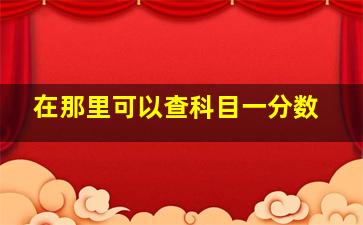 在那里可以查科目一分数